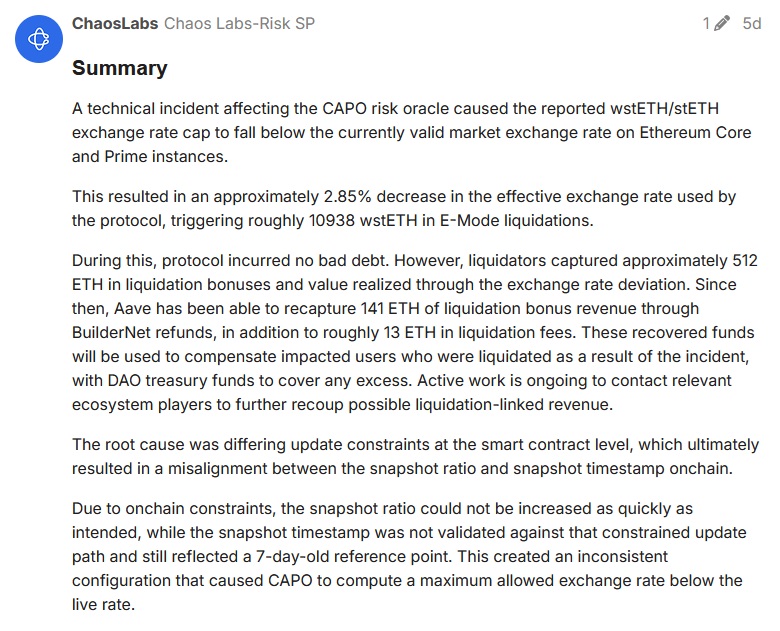 ChaosLabs Chaos Labs-Risk SP

1 5d

Summary

A technical incident affecting the CAPO risk oracle caused the reported wstETH/stETH exchange rate cap to fall below the currently valid market exchange rate on Ethereum Core and Prime instances.

This resulted in an approximately 2.85% decrease in the effective exchange rate used by the protocol, triggering roughly 10938 wstETH in E-Mode liquidations.

During this, protocol incurred no bad debt. However, liquidators captured approximately 512 ETH in liquidation bonuses and value realized through the exchange rate deviation. Since then, Aave has been able to recapture 141 ETH of liquidation bonus revenue through BuilderNet refunds, in addition to roughly 13 ETH in liquidation fees. These recovered funds will be used to compensate impacted users who were liquidated as a result of the incident, with DAO treasury funds to cover any excess. Active work is ongoing to contact relevant ecosystem players to further recoup possible liquidation-linked revenue.

The root cause was differing update constraints at the smart contract level, which ultimately resulted in a misalignment between the snapshot ratio and snapshot timestamp onchain.

Due to onchain constraints, the snapshot ratio could not be increased as quickly as intended, while the snapshot timestamp was not validated against that constrained update path and still reflected a 7-day-old reference point. This created an inconsistent configuration that caused CAPO to compute a maximum allowed exchange rate below the live rate.